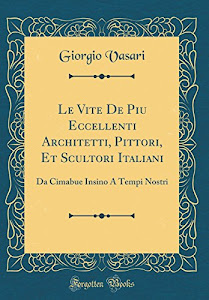 Giorgio Vasari

Le Vite De Piu Eccellenti Architetti, Pittori, Et Scultori Italiani

Da Cimabue Insino A Tempi Nostri

Forgotten Books